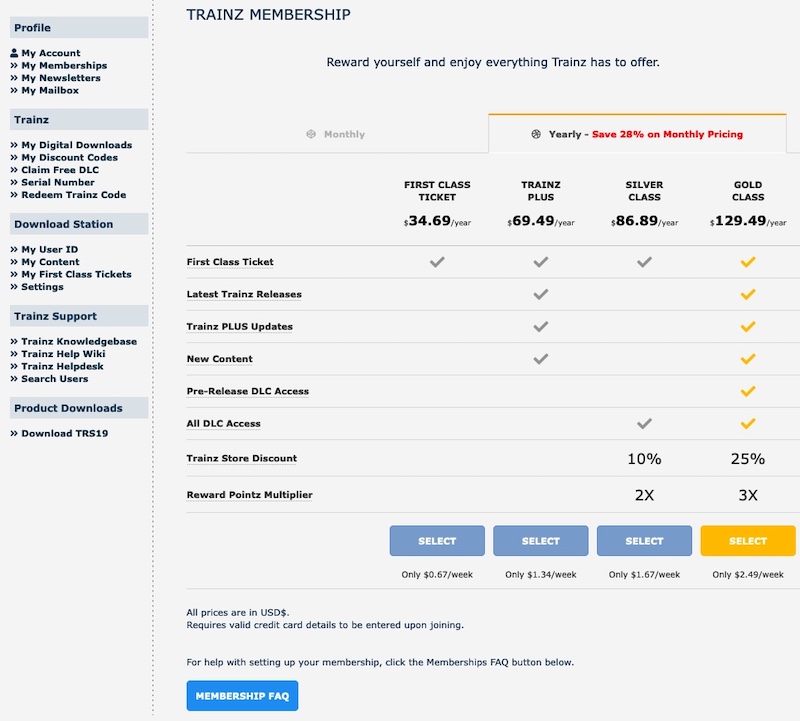 Profile

My Account
» My Memberships
» My Newsletters
» My Mailbox

Trainz

» My Digital Downloads
» My Discount Codes
» Claim Free DLC
» Serial Number
» Redeem Trainz Code

Download Station

» My User ID
» My Content
» My First Class Tickets
» Settings

Trainz Support

» Trainz Knowledgebase
» Trainz Help Wiki
» Trainz Helpdesk
» Search Users

Product Downloads

» Download TRS19

TRAINZ MEMBERSHIP

Reward yourself and enjoy everything Trainz has to offer.

Monthly

Yearly - Save 28% on Monthly Pricing

| | FIRST CLASS TICKET $34.69/year | TRAINZ PLUS $69.49/year | SILVER CLASS $86.89/year | GOLD CLASS $129.49/year |
|---|---|---|---|---|
| First Class Ticket | ✓ | ✓ | ✓ | ✓ |
| Latest Trainz Releases | | ✓ | | ✓ |
| Trainz PLUS Updates | | ✓ | | ✓ |
| New Content | | ✓ | | ✓ |
| Pre-Release DLC Access | | | | ✓ |
| All DLC Access | | | ✓ | ✓ |
| Trainz Store Discount | | | 10% | 25% |
| Reward Pointz Multiplier | | | 2X | 3X |
| | SELECT | SELECT | SELECT | SELECT |
| | Only $0.67/week | Only $1.34/week | Only $1.67/week | Only $2.49/week |

All prices are in USD$.
Requires valid credit card details to be entered upon joining.

For help with setting up your membership, click the Memberships FAQ button below.

MEMBERSHIP FAQ